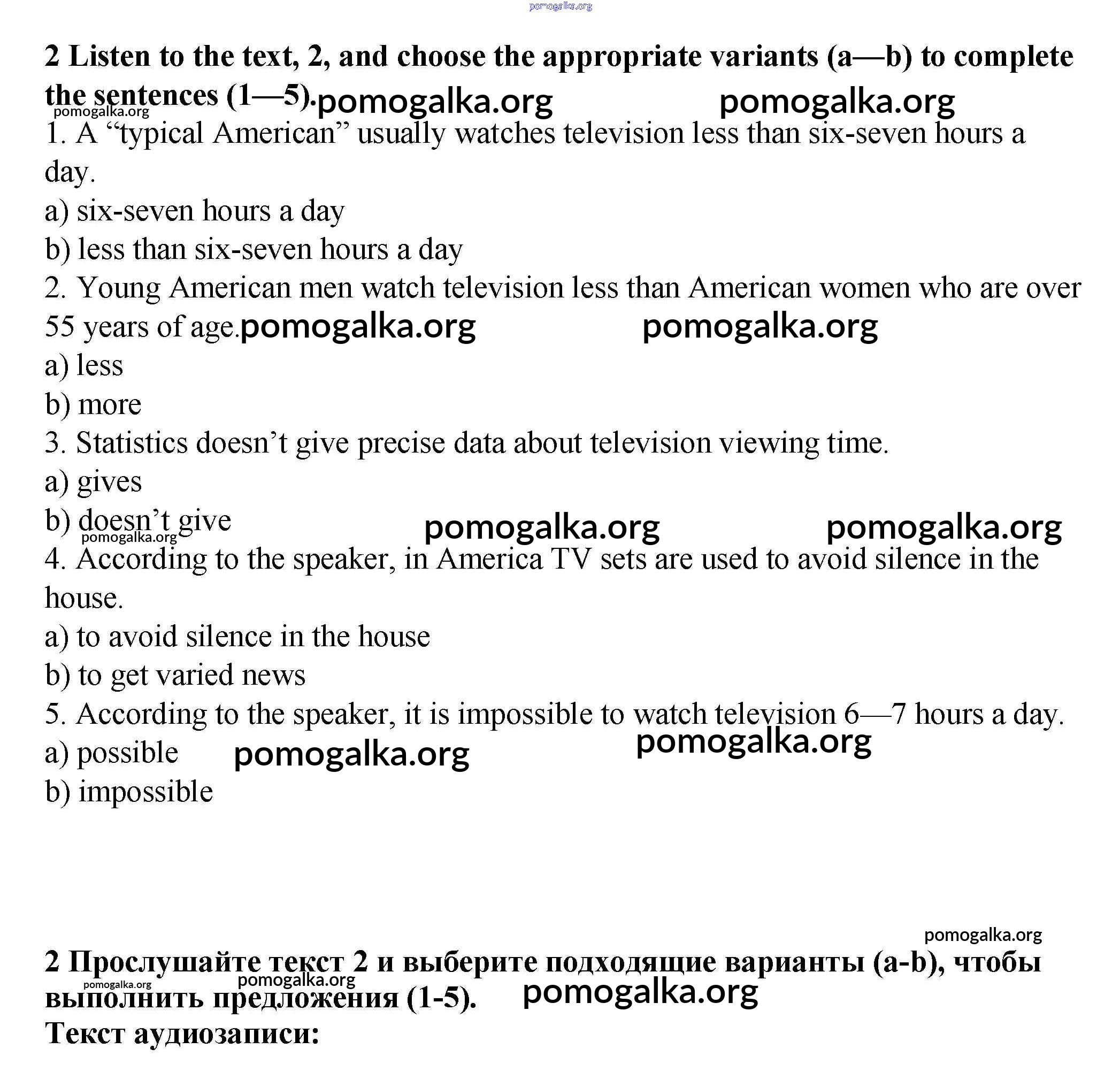 pomogalka.org

2 Listen to the text, 2, and choose the appropriate variants (a—b) to complete the sentences (1—5). pomogalka.org pomogalka.org pomogalka.org

1. A “typical American” usually watches television less than six-seven hours a day.
a) six-seven hours a day
b) less than six-seven hours a day
2. Young American men watch television less than American women who are over 55 years of age. pomogalka.org pomogalka.org
a) less
b) more
3. Statistics doesn’t give precise data about television viewing time.
a) gives
b) doesn’t give pomogalka.org pomogalka.org pomogalka.org
4. According to the speaker, in America TV sets are used to avoid silence in the house.
a) to avoid silence in the house
b) to get varied news
5. According to the speaker, it is impossible to watch television 6—7 hours a day.
a) possible pomogalka.org pomogalka.org
b) impossible

pomogalka.org

2 Прослушайте текст 2 и выберите подходящие варианты (a-b), чтобы выполнить предложения (1-5). pomogalka.org pomogalka.org pomogalka.org
Текст аудиозаписи: